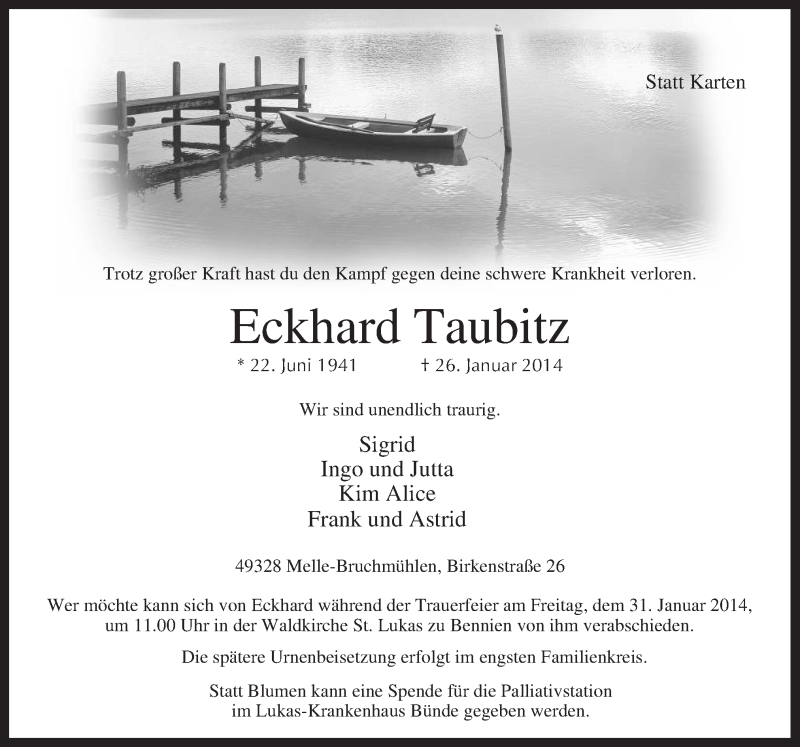 Statt Karten

Trotz großer Kraft hast du den Kampf gegen deine schwere Krankheit verloren.

Eckhard Taubitz

* 22. Juni 1941 † 26. Januar 2014

Wir sind unendlich traurig.

Sigrid
Ingo und Jutta
Kim Alice
Frank und Astrid

49328 Melle-Bruchmühlen, Birkenstraße 26

Wer möchte kann sich von Eckhard während der Trauerfeier am Freitag, dem 31. Januar 2014, um 11.00 Uhr in der Waldkirche St. Lukas zu Bennien von ihm verabschieden.

Die spätere Urnenbeisetzung erfolgt im engsten Familienkreis.

Statt Blumen kann eine Spende für die Palliativstation im Lukas-Krankenhaus Bünde gegeben werden.